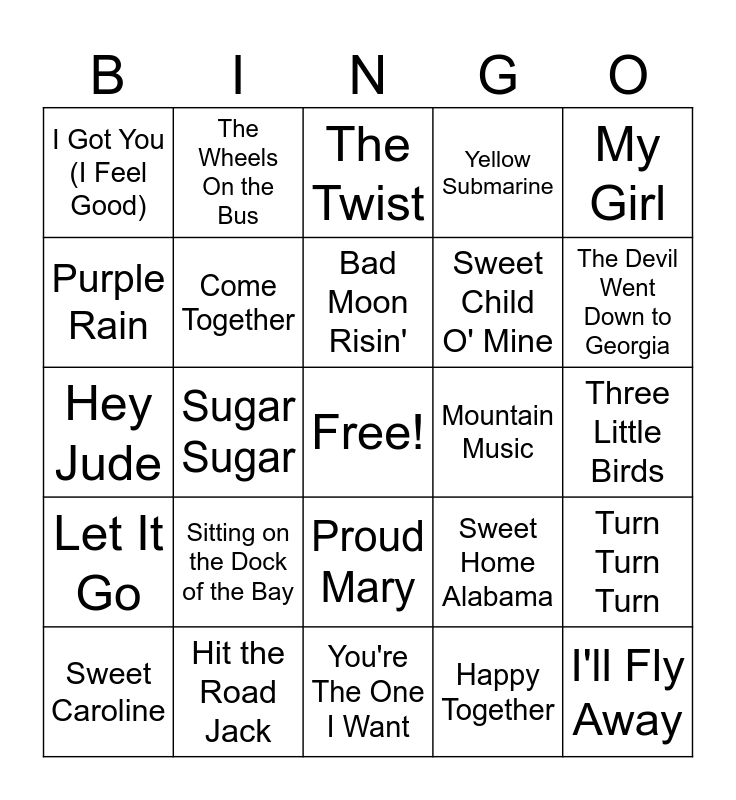 | B | I | N | G | O |
|---|---|---|---|---|
| I Got You (I Feel Good) | The Wheels On the Bus | The Twist | Yellow Submarine | My Girl |
| Purple Rain | Come Together | Bad Moon Risin' | Sweet Child O' Mine | The Devil Went Down to Georgia |
| Hey Jude | Sugar Sugar | Free! | Mountain Music | Three Little Birds |
| Let It Go | Sitting on the Dock of the Bay | Proud Mary | Sweet Home Alabama | Turn Turn Turn |
| Sweet Caroline | Hit the Road Jack | You're The One I Want | Happy Together | I'll Fly Away |